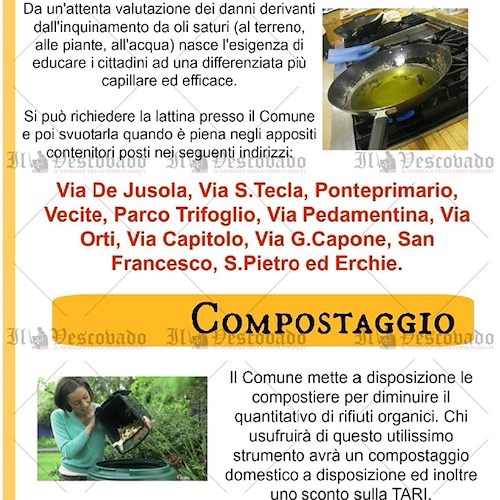 Da un'attenta valutazione dei danni derivanti dall'inquinamento da oli saturi (al terreno, alle piante, all'acqua) nasce l'esigenza di educare i cittadini ad una differenziata più capillare ed efficace.

Si può richiedere la lattina presso il Comune e poi svuotarla quando è piena negli appositi contenitori posti nei seguenti indirizzi:

Il Vescovado IL GIORNALE DELLA COSTA D'AMALFI Il Vescovado IL GIORNALE DELLA COSTA D'AMALFI Il Vescovado IL GIORNALE DELLA COSTA D'AMALFI

Via De Jusola, Via S.Tecla, Ponteprimario, Vecite, Parco Trifoglio, Via Pedamentina, Via Orti, Via Capitolo, Via G.Capone, San Francesco, S.Pietro ed Erchie.

COMPOSTAGGIO

Il Vescovado IL GIORNALE DELLA COSTA D'AMALFI Il Vescovado IL GIORNALE DELLA COSTA D'AMALFI Il Vescovado IL GIORNALE DELLA COSTA D'AMALFI

Il Comune mette a disposizione le compostiere per diminuire il quantitativo di rifiuti organici. Chi usufruirà di questo utilissimo strumento avrà un compostaggio domestico a disposizione ed inoltre uno sconto sulla TARI.